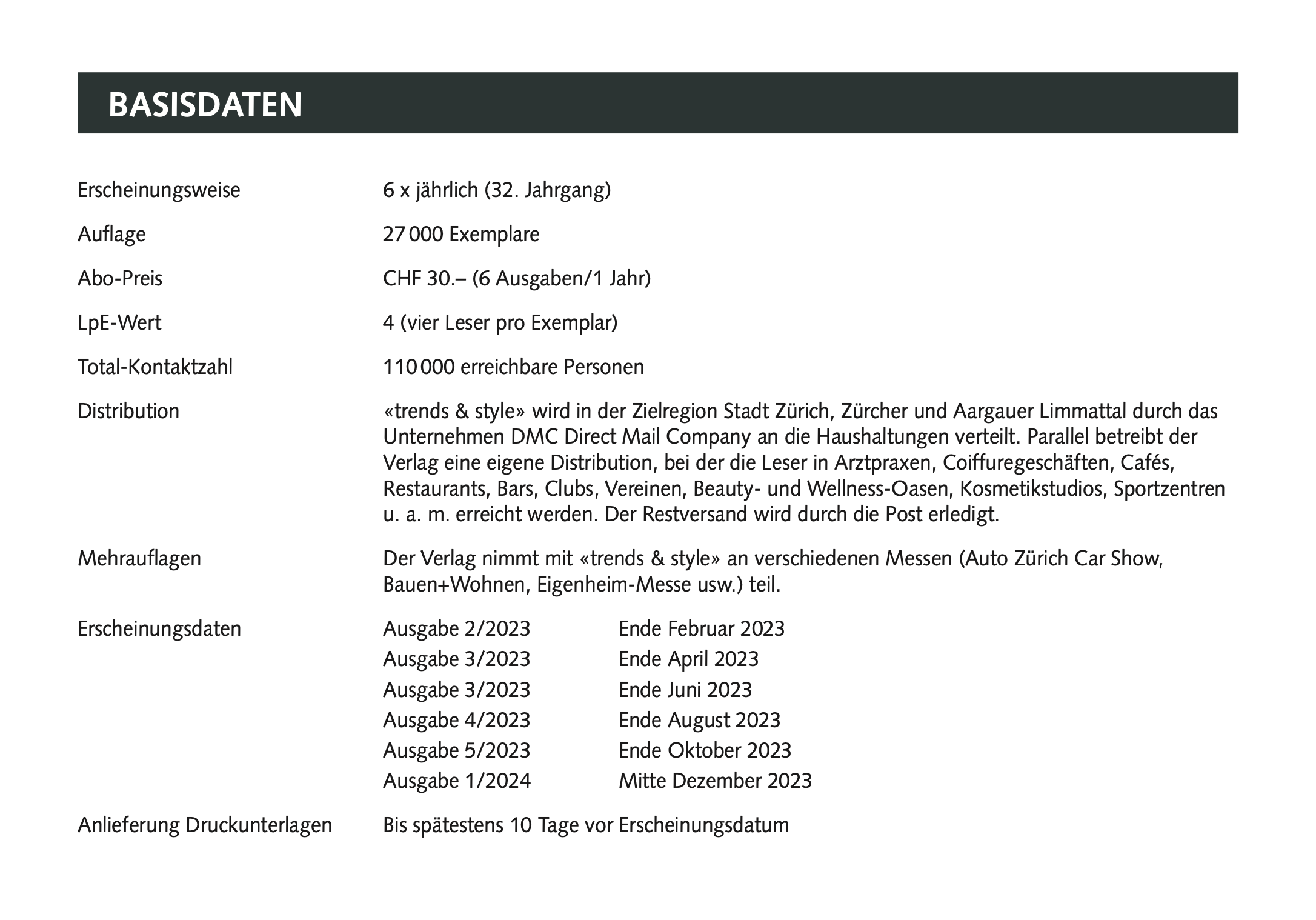 BASISDATEN

Erscheinungsweise 6 x jährlich (32. Jahrgang)

Auflage 27 000 Exemplare

Abo-Preis CHF 30.– (6 Ausgaben/1 Jahr)

LpE-Wert 4 (vier Leser pro Exemplar)

Total-Kontaktzahl 110 000 erreichbare Personen

Distribution «trends & style» wird in der Zielregion Stadt Zürich, Zürcher und Aargauer Limmattal durch das Unternehmen DMC Direct Mail Company an die Haushaltungen verteilt. Parallel betreibt der Verlag eine eigene Distribution, bei der die Leser in Arztpraxen, Coiffuregeschäften, Cafés, Restaurants, Bars, Clubs, Vereinen, Beauty- und Wellness-Oasen, Kosmetikstudios, Sportzentren u. a. m. erreicht werden. Der Restversand wird durch die Post erledigt.

Mehrauflagen Der Verlag nimmt mit «trends & style» an verschiedenen Messen (Auto Zürich Car Show, Bauen+Wohnen, Eigenheim-Messe usw.) teil.

Erscheinungsdaten
Ausgabe 2/2023 Ende Februar 2023
Ausgabe 3/2023 Ende April 2023
Ausgabe 3/2023 Ende Juni 2023
Ausgabe 4/2023 Ende August 2023
Ausgabe 5/2023 Ende Oktober 2023
Ausgabe 1/2024 Mitte Dezember 2023

Anlieferung Druckunterlagen Bis spätestens 10 Tage vor Erscheinungsdatum